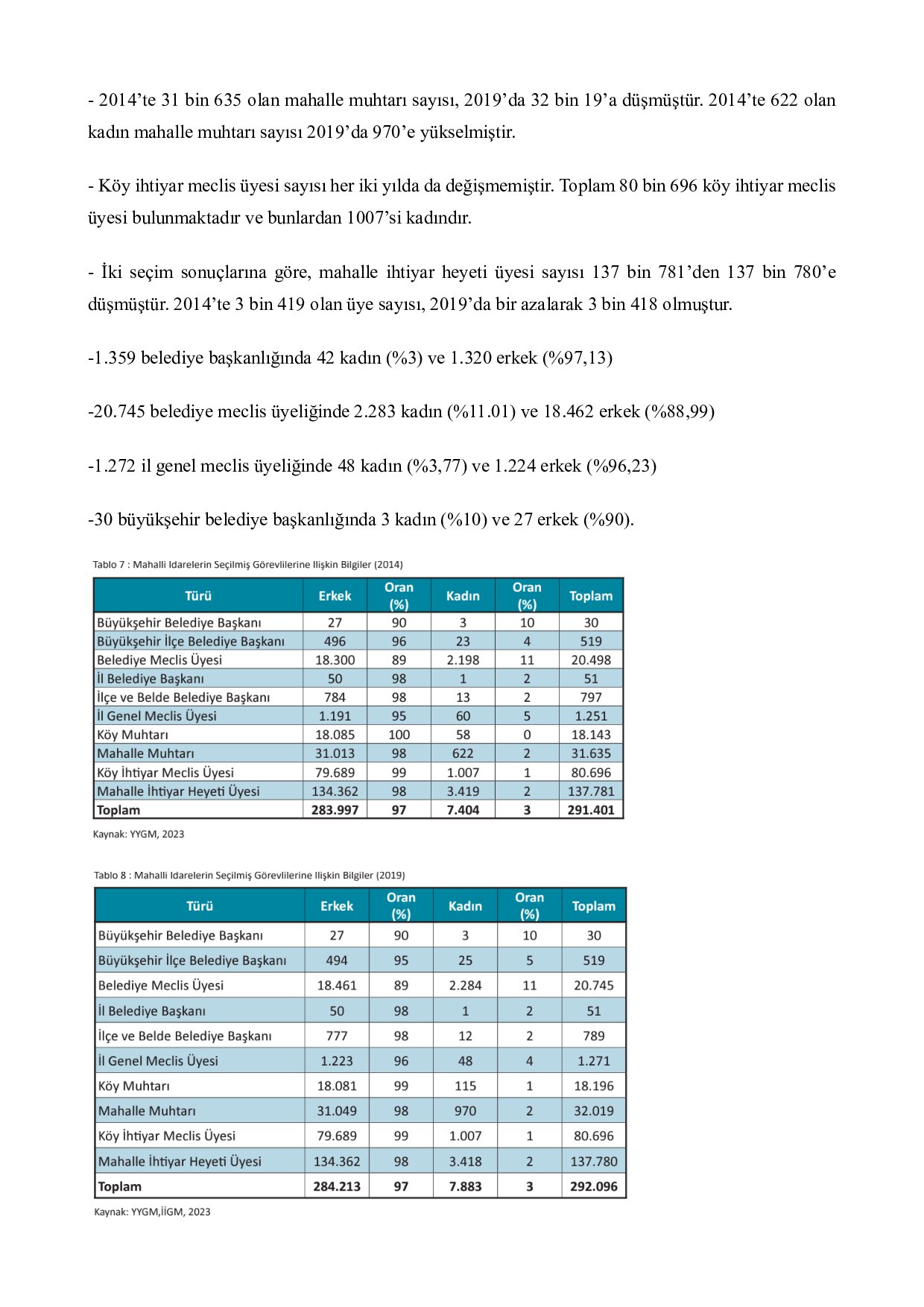 - 2014'te 31 bin 635 olan mahalle muhtarı sayısı, 2019'da 32 bin 19'a düşmüştür. 2014'te 622 olan kadın mahalle muhtarı sayısı 2019'da 970'e yükselmiştir.

- Köy ihtiyar meclis üyesi sayısı her iki yılda da değişmemiştir. Toplam 80 bin 696 köy ihtiyar meclis üyesi bulunmaktadır ve bunlardan 1007'si kadındır.

- İki seçim sonuçlarına göre, mahalle ihtiyar heyeti üyesi sayısı 137 bin 781'den 137 bin 780'e düşmüştür. 2014'te 3 bin 419 olan üye sayısı, 2019'da bir azalarak 3 bin 418 olmuştur.

-1.359 belediye başkanlığında 42 kadın (%3) ve 1.320 erkek (%97,13)

-20.745 belediye meclis üyeliğinde 2.283 kadın (%11.01) ve 18.462 erkek (%88,99)

-1.272 il genel meclis üyeliğinde 48 kadın (%3,77) ve 1.224 erkek (%96,23)

-30 büyükşehir belediye başkanlığında 3 kadın (%10) ve 27 erkek (%90).

Tablo 7 : Mahalli Idarelerin Seçilmiş Görevlilerine Ilişkin Bilgiler (2014)

| Türü | Erkek | Oran (%) | Kadın | Oran (%) | Toplam |
|---|---|---|---|---|---|
| Büyükşehir Belediye Başkanı | 27 | 90 | 3 | 10 | 30 |
| Büyükşehir İlçe Belediye Başkanı | 496 | 96 | 23 | 4 | 519 |
| Belediye Meclis Üyesi | 18.300 | 89 | 2.198 | 11 | 20.498 |
| İl Belediye Başkanı | 50 | 98 | 1 | 2 | 51 |
| İlçe ve Belde Belediye Başkanı | 784 | 98 | 13 | 2 | 797 |
| İl Genel Meclis Üyesi | 1.191 | 95 | 60 | 5 | 1.251 |
| Köy Muhtarı | 18.085 | 100 | 58 | 0 | 18.143 |
| Mahalle Muhtarı | 31.013 | 98 | 622 | 2 | 31.635 |
| Köy İhtiyar Meclis Üyesi | 79.689 | 99 | 1.007 | 1 | 80.696 |
| Mahalle İhtiyar Heyeti Üyesi | 134.362 | 98 | 3.419 | 2 | 137.781 |
| Toplam | 283.997 | 97 | 7.404 | 3 | 291.401 |

Kaynak: YYGM, 2023

Tablo 8 : Mahalli Idarelerin Seçilmiş Görevlilerine Ilişkin Bilgiler (2019)

| Türü | Erkek | Oran (%) | Kadın | Oran (%) | Toplam |
|---|---|---|---|---|---|
| Büyükşehir Belediye Başkanı | 27 | 90 | 3 | 10 | 30 |
| Büyükşehir İlçe Belediye Başkanı | 494 | 95 | 25 | 5 | 519 |
| Belediye Meclis Üyesi | 18.461 | 89 | 2.284 | 11 | 20.745 |
| İl Belediye Başkanı | 50 | 98 | 1 | 2 | 51 |
| İlçe ve Belde Belediye Başkanı | 777 | 98 | 12 | 2 | 789 |
| İl Genel Meclis Üyesi | 1.223 | 96 | 48 | 4 | 1.271 |
| Köy Muhtarı | 18.081 | 99 | 115 | 1 | 18.196 |
| Mahalle Muhtarı | 31.049 | 98 | 970 | 2 | 32.019 |
| Köy İhtiyar Meclis Üyesi | 79.689 | 99 | 1.007 | 1 | 80.696 |
| Mahalle İhtiyar Heyeti Üyesi | 134.362 | 98 | 3.418 | 2 | 137.780 |
| Toplam | 284.213 | 97 | 7.883 | 3 | 292.096 |

Kaynak: YYGM,İİGM, 2023